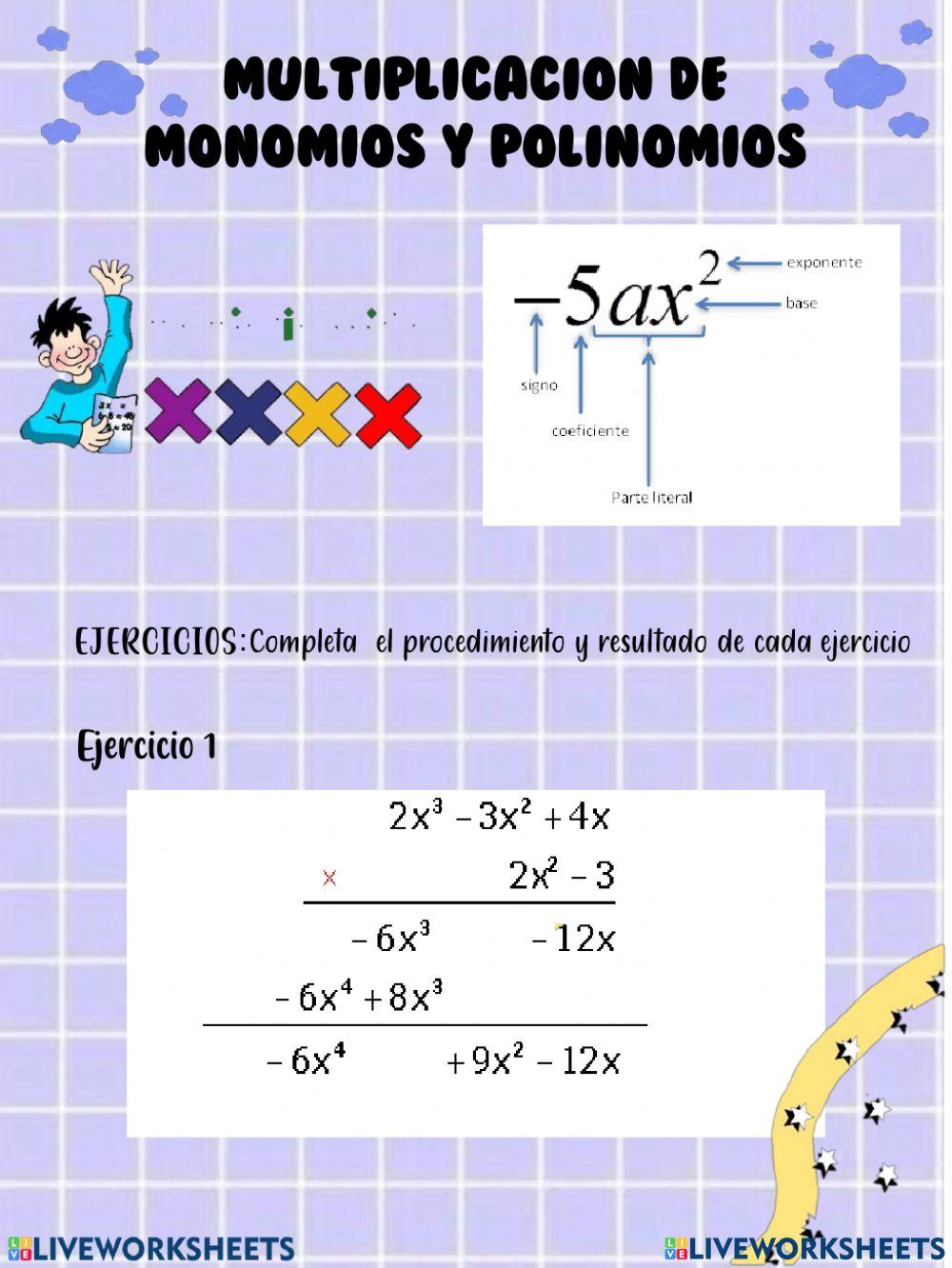 MULTIPLICACION DE MONOMIOS Y POLINOMIOS

$-5ax^2$
exponente
base
signo
coeficiente
Parte literal

EJERCICIOS: Completa el procedimiento y resultado de cada ejercicio

Ejercicio 1

$2x^3 - 3x^2 + 4x$
$\times \quad 2x^2 - 3$
$-6x^3 \quad -12x$
$-6x^4 + 8x^3$
$-6x^4 \quad +9x^2 - 12x$

LIVEWORKSHEETS
LIVEWORKSHEETS